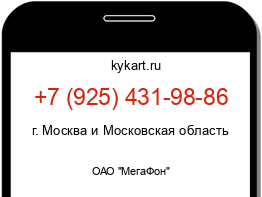 kykart.ru

+7 (925) 431-98-86

г. Москва и Московская область

ОАО "МегаФон"